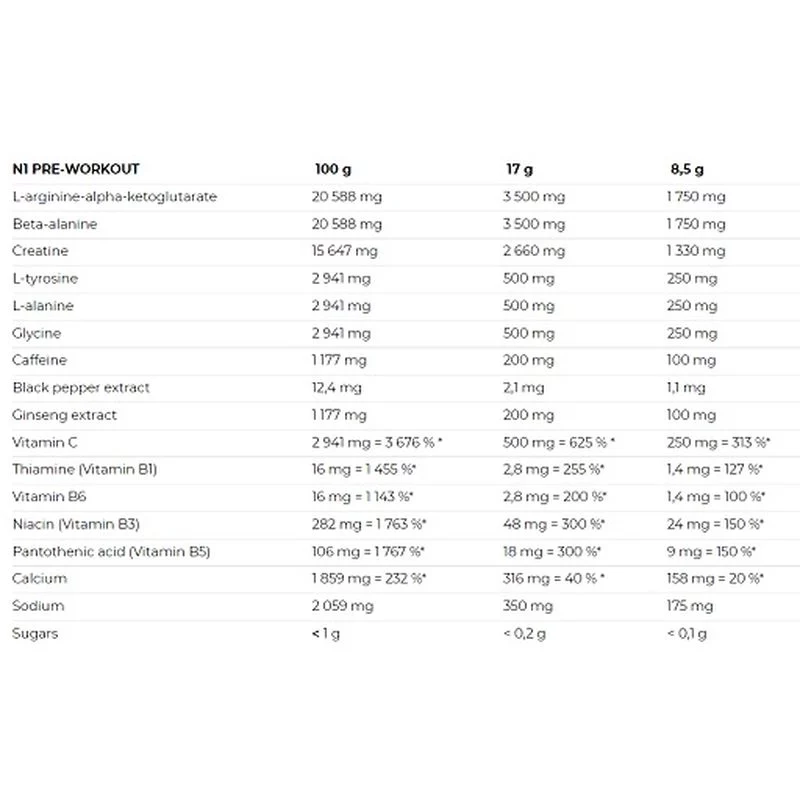 | N1 PRE-WORKOUT | 100 g | 17 g | 8,5 g |
|---|---|---|---|
| L-arginine-alpha-ketoglutarate | 20 588 mg | 3 500 mg | 1 750 mg |
| Beta-alanine | 20 588 mg | 3 500 mg | 1 750 mg |
| Creatine | 15 647 mg | 2 660 mg | 1 330 mg |
| L-tyrosine | 2 941 mg | 500 mg | 250 mg |
| L-alanine | 2 941 mg | 500 mg | 250 mg |
| Glycine | 2 941 mg | 500 mg | 250 mg |
| Caffeine | 1 177 mg | 200 mg | 100 mg |
| Black pepper extract | 12,4 mg | 2,1 mg | 1,1 mg |
| Ginseng extract | 1 177 mg | 200 mg | 100 mg |
| Vitamin C | 2 941 mg = 3 676 % * | 500 mg = 625 % * | 250 mg = 313 %* |
| Thiamine (Vitamin B1) | 16 mg = 1 455 %* | 2,8 mg = 255 %* | 1,4 mg = 127 %* |
| Vitamin B6 | 16 mg = 1 143 %* | 2,8 mg = 200 %* | 1,4 mg = 100 %* |
| Niacin (Vitamin B3) | 282 mg = 1 763 %* | 48 mg = 300 %* | 24 mg = 150 %* |
| Pantothenic acid (Vitamin B5) | 106 mg = 1 767 %* | 18 mg = 300 %* | 9 mg = 150 %* |
| Calcium | 1 859 mg = 232 %* | 316 mg = 40 % * | 158 mg = 20 %* |
| Sodium | 2 059 mg | 350 mg | 175 mg |
| Sugars | < 1 g | < 0,2 g | < 0,1 g |